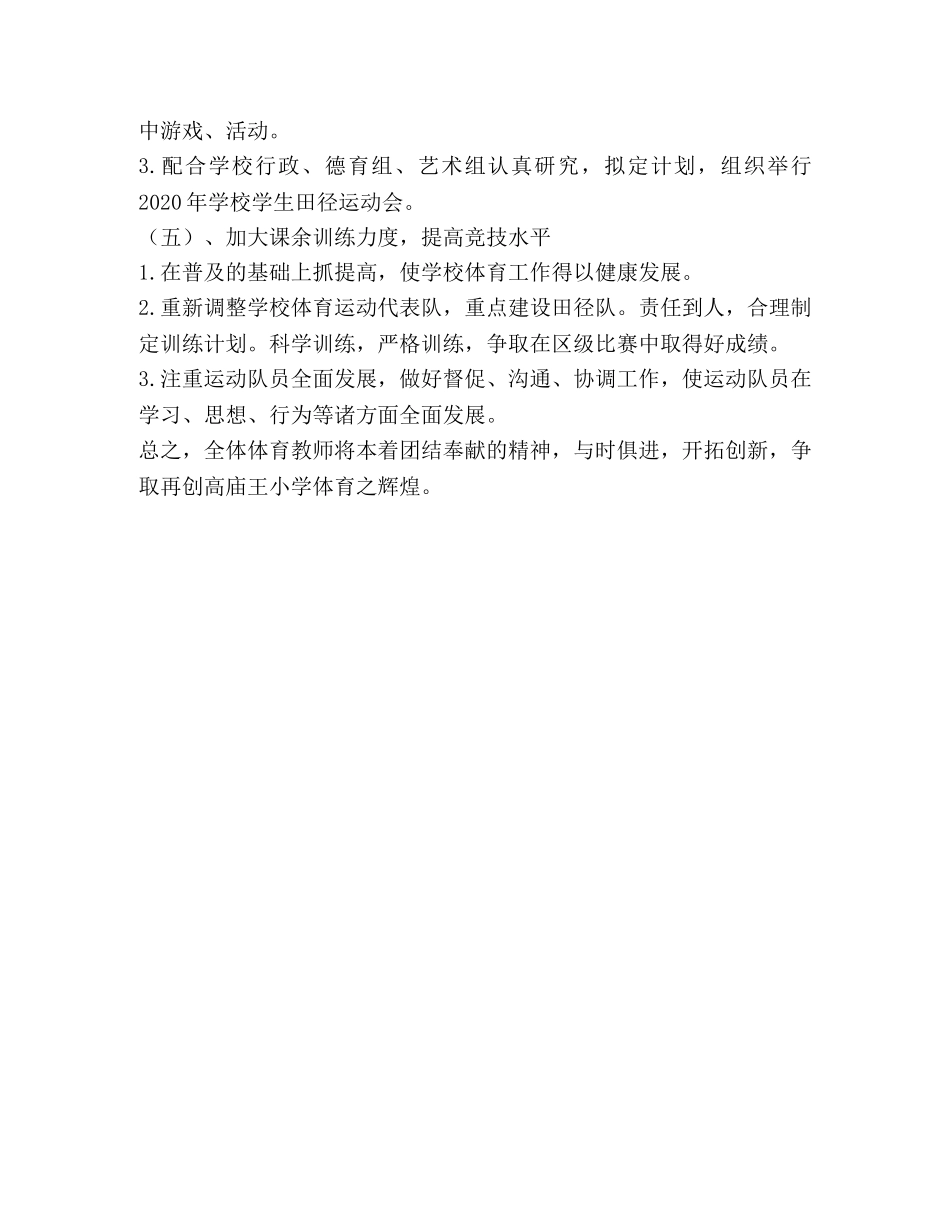 中游戏、活动。
3.配合学校行政、德育组、艺术组认真研究，拟定计划，组织举行2020年学校学生田径运动会。
（五）、加大课余训练力度，提高竞技水平
1.在普及的基础上抓提高，使学校体育工作得以健康发展。
2.重新调整学校体育运动代表队，重点建设田径队。责任到人，合理制定训练计划。科学训练，严格训练，争取在区级比赛中取得好成绩。
3.注重运动队员全面发展，做好督促、沟通、协调工作，使运动队员在学习、思想、行为等诸方面全面发展。
总之，全体体育教师将本着团结奉献的精神，与时俱进，开拓创新，争取再创高庙王小学体育之辉煌。